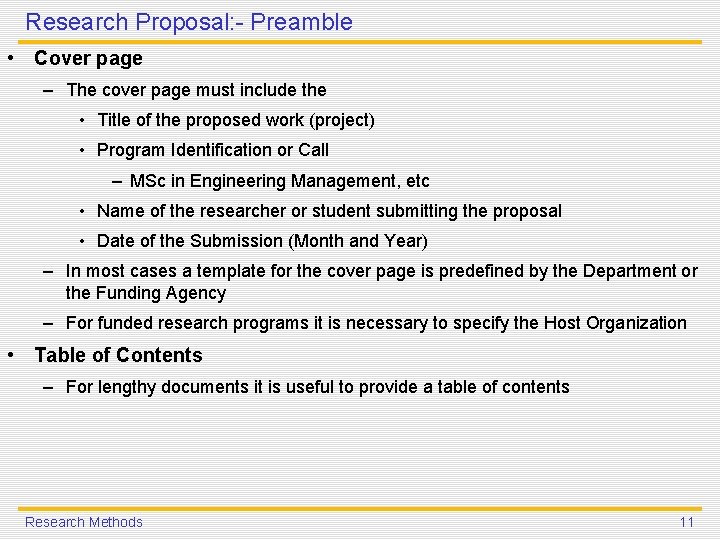 Research Proposal:- Preamble

• Cover page
– The cover page must include the
• Title of the proposed work (project)
• Program Identification or Call
– MSc in Engineering Management, etc
• Name of the researcher or student submitting the proposal
• Date of the Submission (Month and Year)
– In most cases a template for the cover page is predefined by the Department or the Funding Agency
– For funded research programs it is necessary to specify the Host Organization

• Table of Contents
– For lengthy documents it is useful to provide a table of contents

Research Methods

11